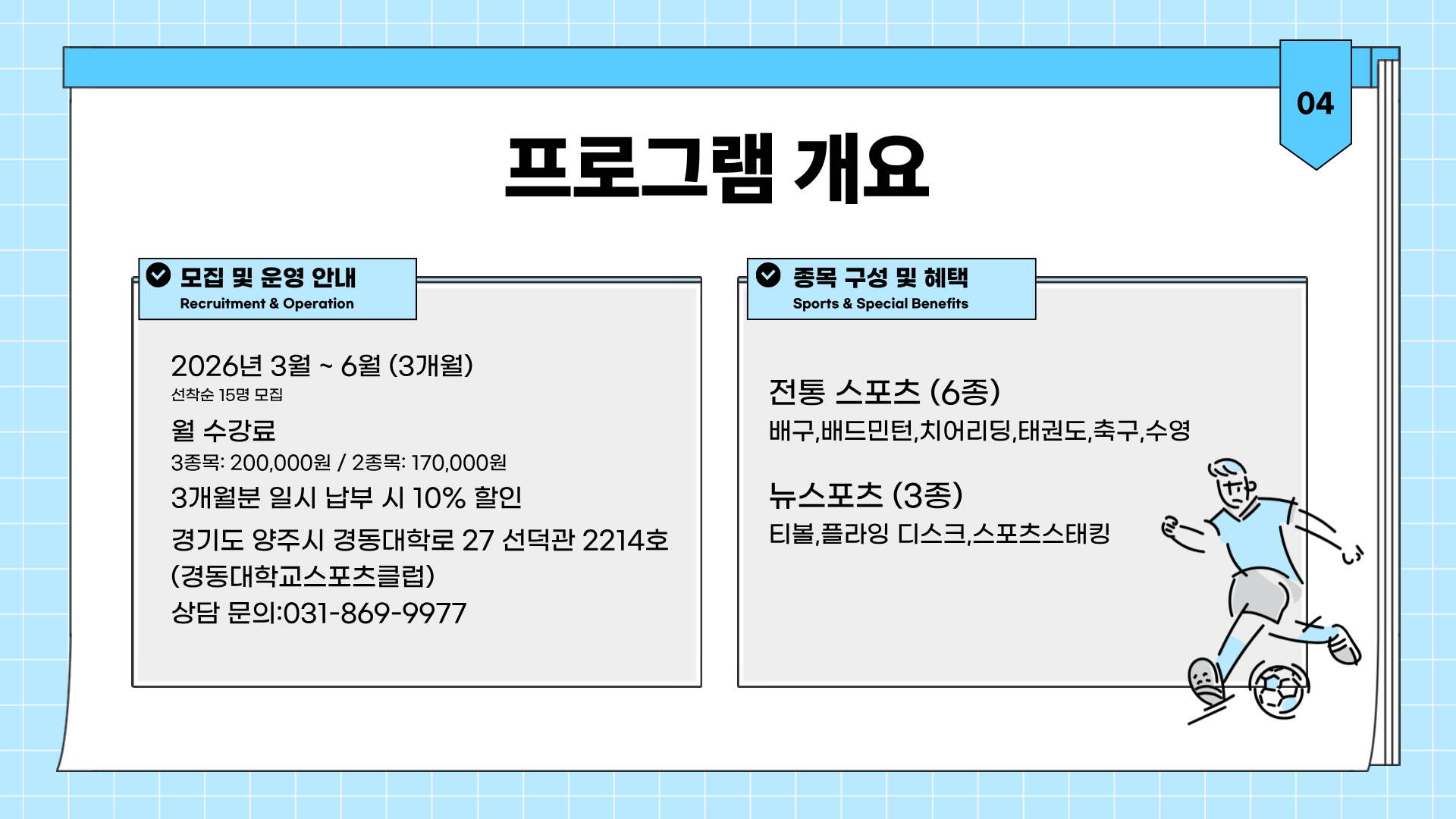 04

프로그램 개요

모집 및 운영 안내
Recruitment & Operation

2026년 3월 ~ 6월 (3개월)
선착순 15명 모집

월 수강료
3종목: 200,000원 / 2종목: 170,000원

3개월분 일시 납부 시 10% 할인

경기도 양주시 경동대학로 27 선덕관 2214호
(경동대학교스포츠클럽)
상담 문의:031-869-9977

종목 구성 및 혜택
Sports & Special Benefits

전통 스포츠 (6종)
배구,배드민턴,치어리딩,태권도,축구,수영

뉴스포츠 (3종)
티볼,플라잉 디스크,스포츠스태킹